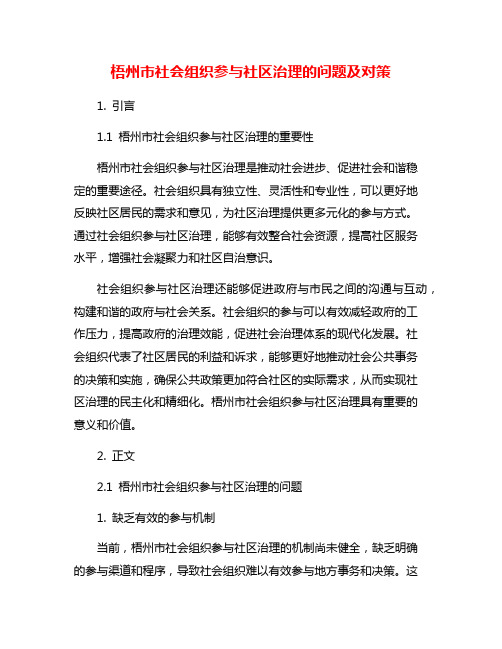 梧州市社会组织参与社区治理的问题及对策

1. 引言

1.1 梧州市社会组织参与社区治理的重要性

梧州市社会组织参与社区治理是推动社会进步、促进社会和谐稳定的重要途径。社会组织具有独立性、灵活性和专业性，可以更好地反映社区居民的需求和意见，为社区治理提供更多元化的参与方式。通过社会组织参与社区治理，能够有效整合社会资源，提高社区服务水平，增强社会凝聚力和社区自治意识。

社会组织参与社区治理还能够促进政府与市民之间的沟通与互动，构建和谐的政府与社会关系。社会组织的参与可以有效减轻政府的工作压力，提高政府的治理效能，促进社会治理体系的现代化发展。社会组织代表了社区居民的利益和诉求，能够更好地推动社会公共事务的决策和实施，确保公共政策更加符合社区的实际需求，从而实现社区治理的民主化和精细化。梧州市社会组织参与社区治理具有重要的意义和价值。

2. 正文

2.1 梧州市社会组织参与社区治理的问题

1. 缺乏有效的参与机制

当前，梧州市社会组织参与社区治理的机制尚未健全，缺乏明确的参与渠道和程序，导致社会组织难以有效参与地方事务和决策。这